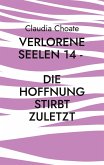 Claudia Choate

VERLORENE SEELEN 14 -

DIE HOFFNUNG STIRBT ZULETZT